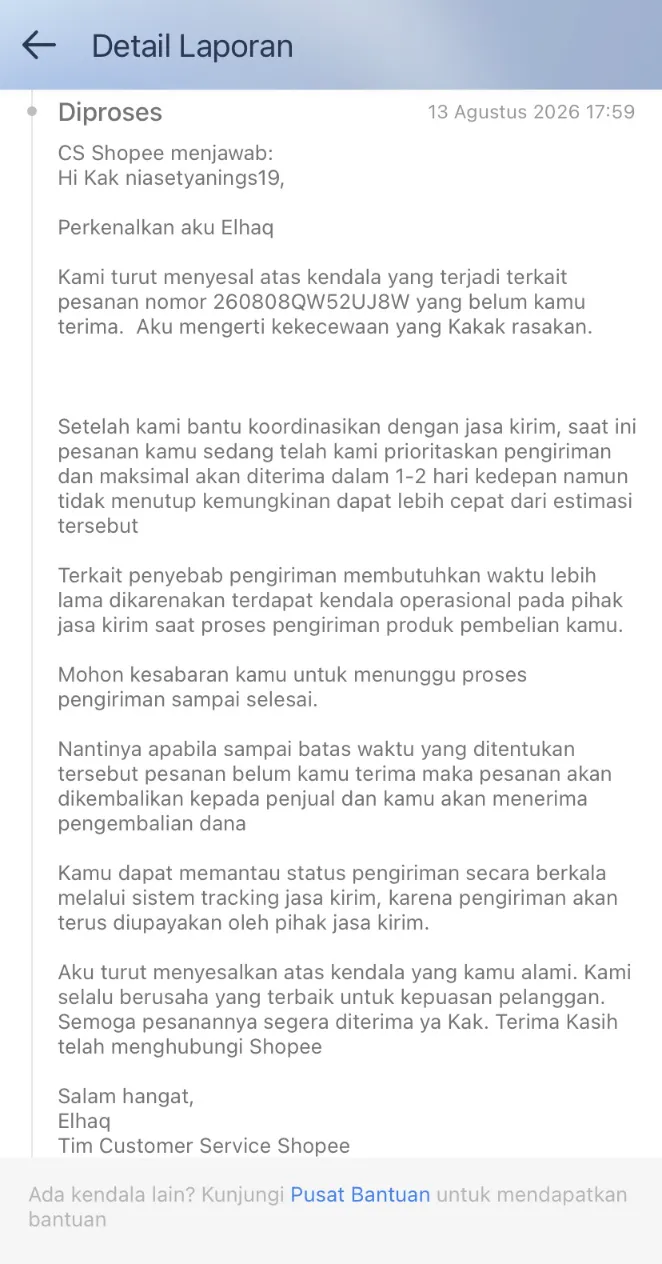 Detail Laporan

Diproses

13 Agustus 2026 17:59

CS Shopee menjawab:
Hi Kak niasetyanings19,

Perkenalkan aku Elhaq

Kami turut menyesal atas kendala yang terjadi terkait pesanan nomor 260808QW52UJ8W yang belum kamu terima. Aku mengerti kekecewaan yang Kakak rasakan.

Setelah kami bantu koordinasikan dengan jasa kirim, saat ini pesanan kamu sedang telah kami prioritaskan pengiriman dan maksimal akan diterima dalam 1-2 hari kedepan namun tidak menutup kemungkinan dapat lebih cepat dari estimasi tersebut

Terkait penyebab pengiriman membutuhkan waktu lebih lama dikarenakan terdapat kendala operasional pada pihak jasa kirim saat proses pengiriman produk pembelian kamu.

Mohon kesabaran kamu untuk menunggu proses pengiriman sampai selesai.

Nantinya apabila sampai batas waktu yang ditentukan tersebut pesanan belum kamu terima maka pesanan akan dikembalikan kepada penjual dan kamu akan menerima pengembalian dana

Kamu dapat memantau status pengiriman secara berkala melalui sistem tracking jasa kirim, karena pengiriman akan terus diupayakan oleh pihak jasa kirim.

Aku turut menyesalkan atas kendala yang kamu alami. Kami selalu berusaha yang terbaik untuk kepuasan pelanggan. Semoga pesanannya segera diterima ya Kak. Terima Kasih telah menghubungi Shopee

Salam hangat,
Elhaq
Tim Customer Service Shopee

Ada kendala lain? Kunjungi Pusat Bantuan untuk mendapatkan bantuan